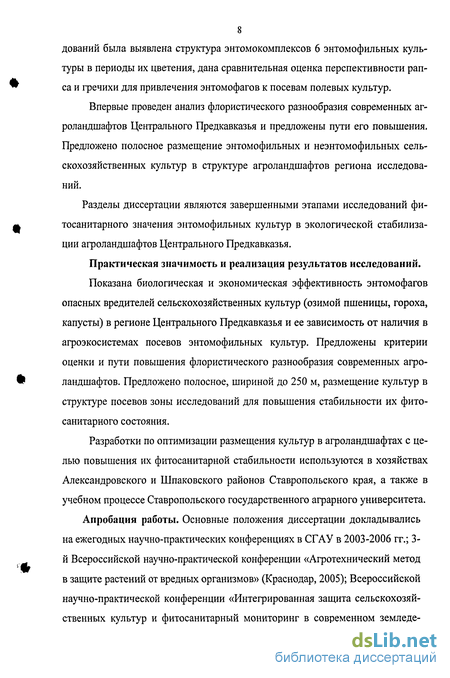 8

дований была выявлена структура энтомокомплексов 6 энтомофильных культуры в периоды их цветения, дана сравнительная оценка перспективности рапса и гречихи для привлечения энтомофагов к посевам полевых культур.

Впервые проведен анализ флористического разнообразия современных агроландшафтов Центрального Предкавказья и предложены пути его повышения. Предложено полосное размещение энтомофильных и неэнтомофильных сельскохозяйственных культур в структуре агроландшафтов региона исследований.

Разделы диссертации являются завершенными этапами исследований фитосанитарного значения энтомофильных культур в экологической стабилизации агроландшафтов Центрального Предкавказья.

Практическая значимость и реализация результатов исследований.

Показана биологическая и экономическая эффективность энтомофагов опасных вредителей сельскохозяйственных культур (озимой пшеницы, гороха, капусты) в регионе Центрального Предкавказья и ее зависимость от наличия в агроэкосистемах посевов энтомофильных культур. Предложены критерии оценки и пути повышения флористического разнообразия современных агроландшафтов. Предложено полосное, шириной до 250 м, размещение культур в структуре посевов зоны исследований для повышения стабильности их фитосанитарного состояния.

Разработки по оптимизации размещения культур в агроландшафтах с целью повышения их фитосанитарной стабильности используются в хозяйствах Александровского и Шпаковского районов Ставропольского края, а также в учебном процессе Ставропольского государственного аграрного университета.

Апробация работы. Основные положения диссертации докладывались на ежегодных научно-практических конференциях в СГАУ в 2003-2006 гг.; 3-й Всероссийской научно-практической конференции «Агротехнический метод в защите растений от вредных организмов» (Краснодар, 2005); Всероссийской научно-практической конференции «Интегрированная защита сельскохозяйственных культур и фитосанитарный мониторинг в современном земледе-

dsLib.net
библиотека диссертаций